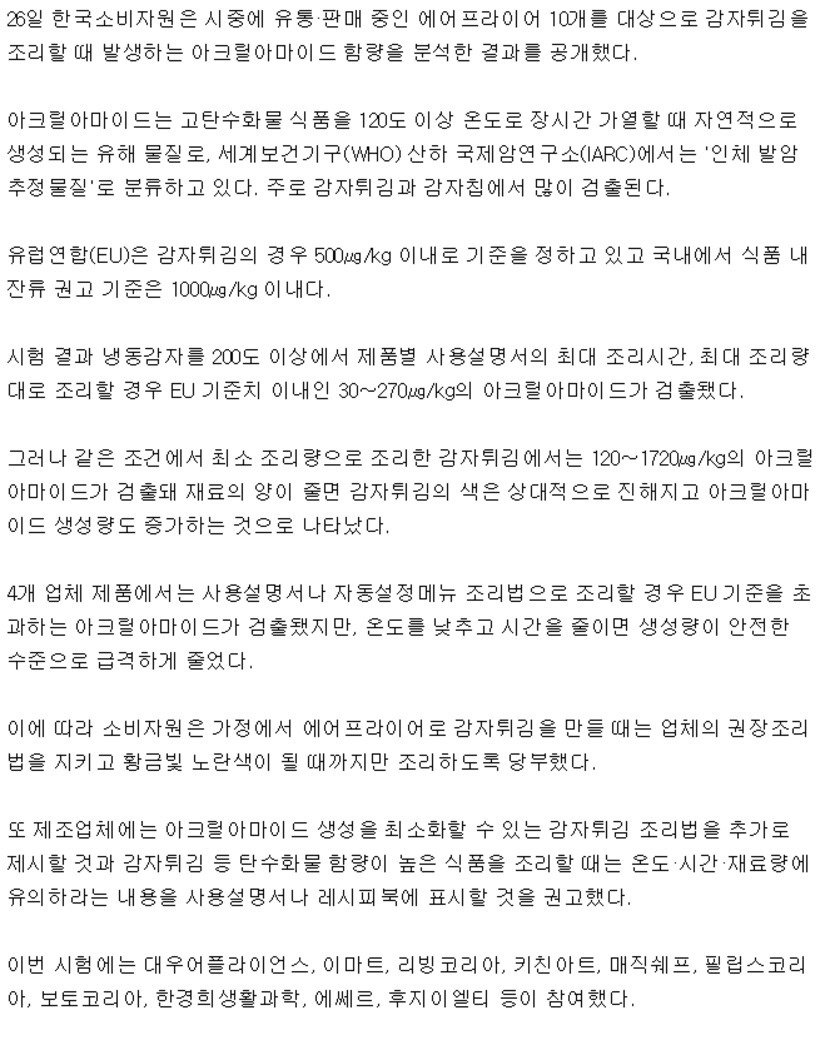 26일 한국소비자원은 시중에 유통·판매 중인 에어프라이어 10개를 대상으로 감자튀김을 조리할 때 발생하는 아크릴아마이드 함량을 분석한 결과를 공개했다.

아크릴아마이드는 고탄수화물 식품을 120도 이상 온도로 장시간 가열할 때 자연적으로 생성되는 유해 물질로, 세계보건기구(WHO) 산하 국제암연구소(IARC)에서는 '인체 발암 추정물질'로 분류하고 있다. 주로 감자튀김과 감자칩에서 많이 검출된다.

유럽연합(EU)은 감자튀김의 경우 500㎍/kg 이내로 기준을 정하고 있고 국내에서 식품 내 잔류 권고 기준은 1000㎍/kg 이내다.

시험 결과 냉동감자를 200도 이상에서 제품별 사용설명서의 최대 조리시간, 최대 조리량대로 조리할 경우 EU 기준치 이내인 30~270㎍/kg의 아크릴아마이드가 검출됐다.

그러나 같은 조건에서 최소 조리량으로 조리한 감자튀김에서는 120~1720㎍/kg의 아크릴아마이드가 검출돼 재료의 양이 줄면 감자튀김의 색은 상대적으로 진해지고 아크릴아마이드 생성량도 증가하는 것으로 나타났다.

4개 업체 제품에서는 사용설명서나 자동설정메뉴 조리법으로 조리할 경우 EU 기준을 초과하는 아크릴아마이드가 검출됐지만, 온도를 낮추고 시간을 줄이면 생성량이 안전한 수준으로 급격하게 줄었다.

이에 따라 소비자원은 가정에서 에어프라이어로 감자튀김을 만들 때는 업체의 권장조리법을 지키고 황금빛 노란색이 될 때까지만 조리하도록 당부했다.

또 제조업체에는 아크릴아마이드 생성을 최소화할 수 있는 감자튀김 조리법을 추가로 제시할 것과 감자튀김 등 탄수화물 함량이 높은 식품을 조리할 때는 온도·시간·재료량에 유의하라는 내용을 사용설명서나 레시피북에 표시할 것을 권고했다.

이번 시험에는 대우어플라이언스, 이마트, 리빙코리아, 키친아트, 매직쉐프, 필립스코리아, 보토코리아, 한경희생활과학, 에쎄르, 후지이엘티 등이 참여했다.